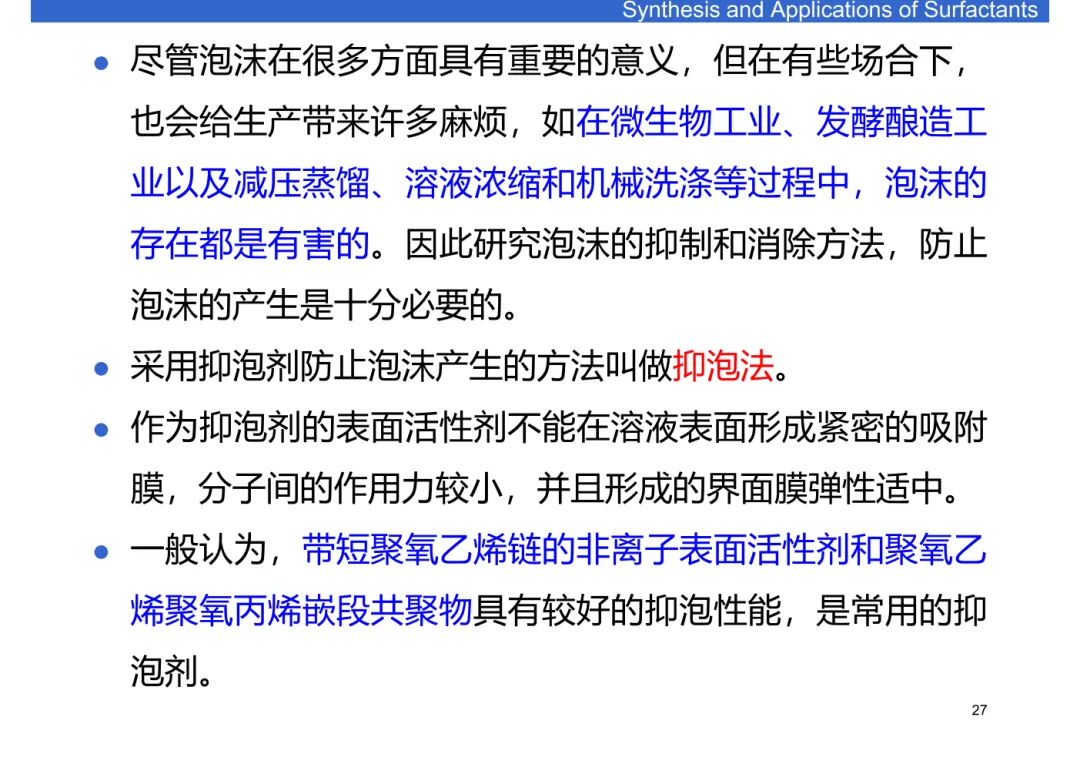 Synthesis and Applications of Surfactants

● 尽管泡沫在很多方面具有重要的意义，但在有些场合下，也会给生产带来许多麻烦，如在微生物工业、发酵酿造工业以及减压蒸馏、溶液浓缩和机械洗涤等过程中，泡沫的存在都是有害的。因此研究泡沫的抑制和消除方法，防止泡沫的产生是十分必要的。

● 采用抑泡剂防止泡沫产生的方法叫做抑泡法。

● 作为抑泡剂的表面活性剂不能在溶液表面形成紧密的吸附膜，分子间的作用力较小，并且形成的界面膜弹性适中。

● 一般认为，带短聚氧乙烯链的非离子表面活性剂和聚氧乙烯聚氧丙烯嵌段共聚物具有较好的抑泡性能，是常用的抑泡剂。

27